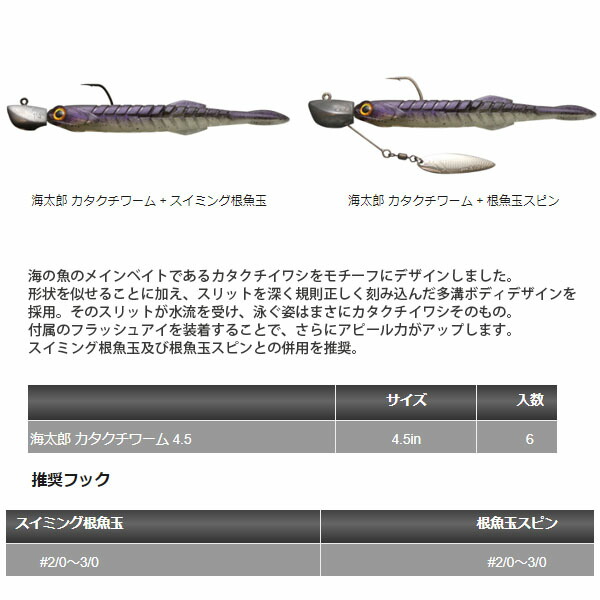 海太郎 カタクチワーム + スイミング根魚玉

海太郎 カタクチワーム + 根魚玉スピン

海の魚のメインベイトであるカタクチイワシをモチーフにデザインしました。
形状を似せることに加え、スリットを深く規則正しく刻み込んだ多溝ボディデザインを採用。そのスリットが水流を受け、泳ぐ姿はまさにカタクチイワシそのもの。
付属のフラッシュアイを装着することで、さらにアピール力がアップします。
スイミング根魚玉及び根魚玉スピンとの併用を推奨。

| | サイズ | 入数 |
|---|---|---|
| 海太郎 カタクチワーム 4.5 | 4.5in | 6 |

推奨フック

| スイミング根魚玉 | 根魚玉スピン |
|---|---|
| #2/0～3/0 | #2/0～3/0 |